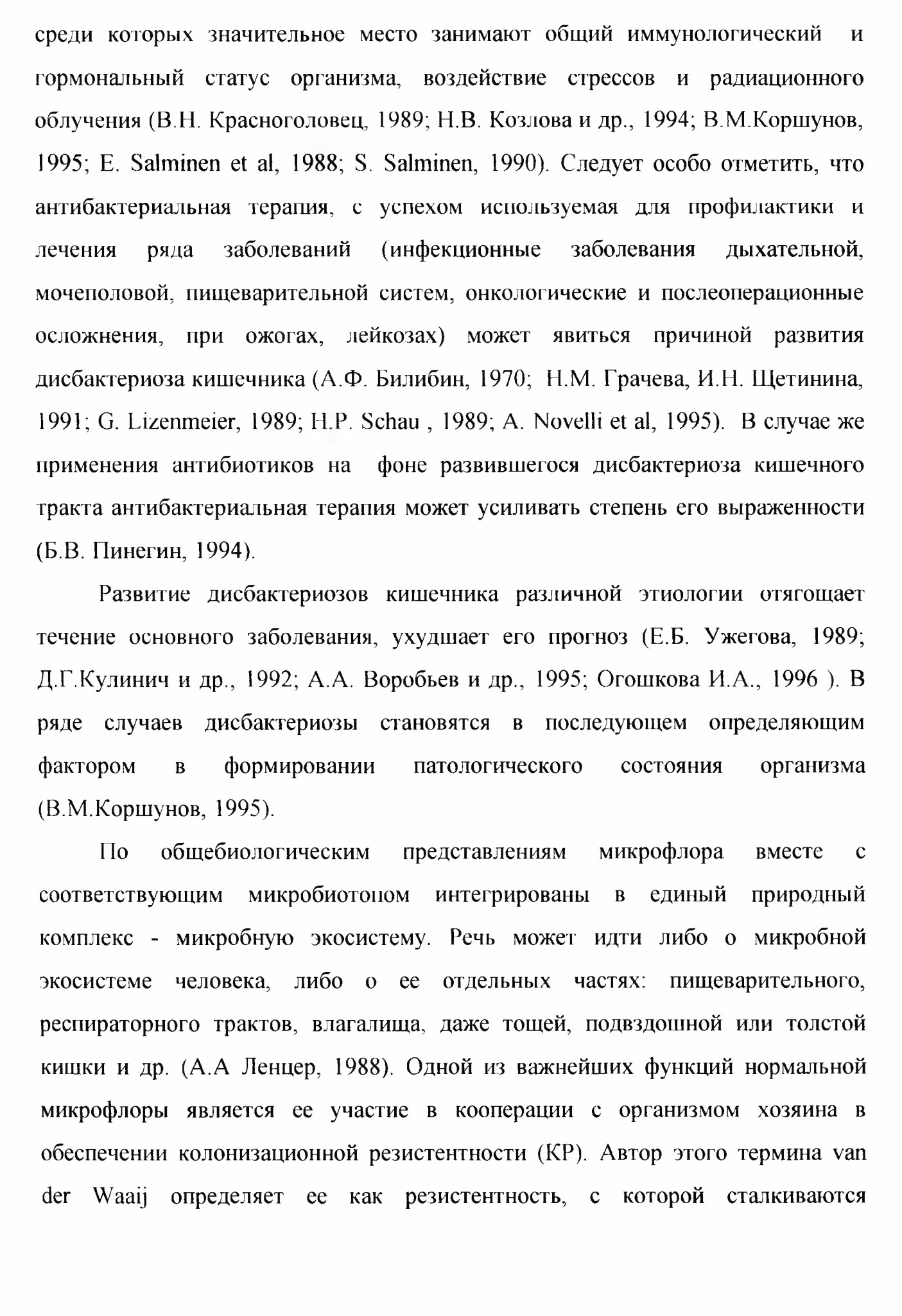 среди которых значительное место занимают общий иммунологический и гормональный статус организма, воздействие стрессов и радиационного облучения (В.Н. Красноголовец, 1989; Н.В. Козлова и др., 1994; В.М.Коршунов, 1995; E. Salminen et al, 1988; S. Salminen, 1990). Следует особо отметить, что антибактериальная терапия, с успехом используемая для профилактики и лечения ряда заболеваний (инфекционные заболевания дыхательной, мочеполовой, пищеварительной систем, онкологические и послеоперационные осложнения, при ожогах, лейкозах) может явиться причиной развития дисбактериоза кишечника (А.Ф. Билибин, 1970; Н.М. Грачева, И.Н. Щетинина, 1991; G. Lizenmeier, 1989; H.P. Schau , 1989; A. Novelli et al, 1995). В случае же применения антибиотиков на фоне развившегося дисбактериоза кишечного тракта антибактериальная терапия может усиливать степень его выраженности (Б.В. Пинегин, 1994).

Развитие дисбактериозов кишечника различной этиологии отягощает течение основного заболевания, ухудшает его прогноз (Е.Б. Ужегова, 1989; Д.Г.Кулинич и др., 1992; А.А. Воробьев и др., 1995; Огошкова И.А., 1996 ). В ряде случаев дисбактериозы становятся в последующем определяющим фактором в формировании патологического состояния организма (В.М.Коршунов, 1995).

По общебиологическим представлениям микрофлора вместе с соответствующим микробиотопом интегрированы в единый природный комплекс - микробную экосистему. Речь может идти либо о микробной экосистеме человека, либо о ее отдельных частях: пищеварительного, респираторного трактов, влагалища, даже тощей, подвздошной или толстой кишки и др. (А.А Ленцер, 1988). Одной из важнейших функций нормальной микрофлоры является ее участие в кооперации с организмом хозяина в обеспечении колонизационной резистентности (КР). Автор этого термина van der Waaij определяет ее как резистентность, с которой сталкиваются